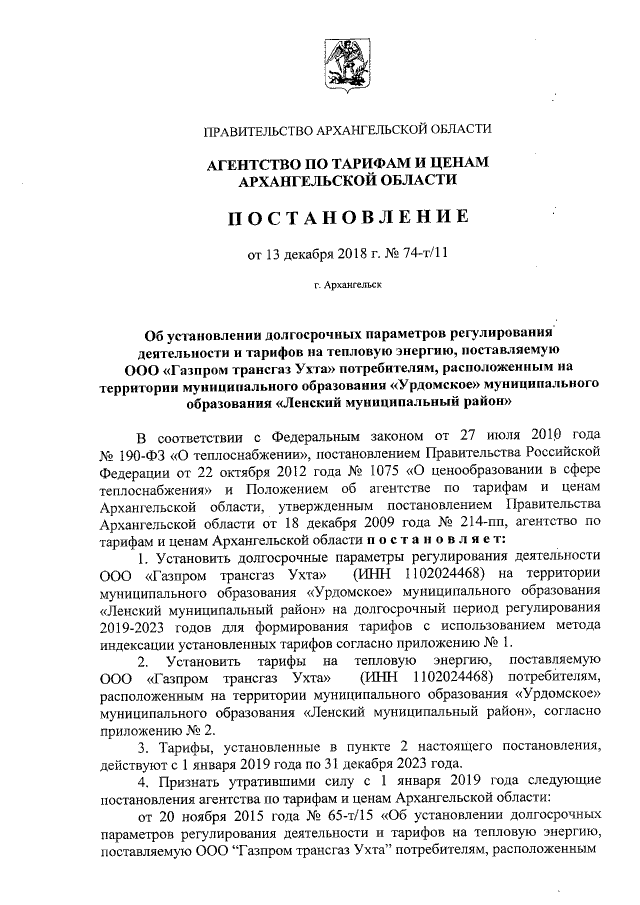 ПРАВИТЕЛЬСТВО АРХАНГЕЛЬСКОЙ ОБЛАСТИ

АГЕНТСТВО ПО ТАРИФАМ И ЦЕНАМ АРХАНГЕЛЬСКОЙ ОБЛАСТИ

ПОСТАНОВЛЕНИЕ

от 13 декабря 2018 г. № 74-т/11

г. Архангельск

Об установлении долгосрочных параметров регулирования деятельности и тарифов на тепловую энергию, поставляемую ООО «Газпром трансгаз Ухта» потребителям, расположенным на территории муниципального образования «Урдомское» муниципального образования «Ленский муниципальный район»

В соответствии с Федеральным законом от 27 июля 2010 года № 190-ФЗ «О теплоснабжении», постановлением Правительства Российской Федерации от 22 октября 2012 года № 1075 «О ценообразовании в сфере теплоснабжения» и Положением об агентстве по тарифам и ценам Архангельской области, утвержденным постановлением Правительства Архангельской области от 18 декабря 2009 года № 214-пп, агентство по тарифам и ценам Архангельской области постановляет:

1. Установить долгосрочные параметры регулирования деятельности ООО «Газпром трансгаз Ухта» (ИНН 1102024468) на территории муниципального образования «Урдомское» муниципального образования «Ленский муниципальный район» на долгосрочный период регулирования 2019-2023 годов для формирования тарифов с использованием метода индексации установленных тарифов согласно приложению № 1.

2. Установить тарифы на тепловую энергию, поставляемую ООО «Газпром трансгаз Ухта» (ИНН 1102024468) потребителям, расположенным на территории муниципального образования «Урдомское» муниципального образования «Ленский муниципальный район», согласно приложению № 2.

3. Тарифы, установленные в пункте 2 настоящего постановления, действуют с 1 января 2019 года по 31 декабря 2023 года.

4. Признать утратившими силу с 1 января 2019 года следующие постановления агентства по тарифам и ценам Архангельской области:

от 20 ноября 2015 года № 65-т/15 «Об установлении долгосрочных параметров регулирования деятельности и тарифов на тепловую энергию, поставляемую ООО “Газпром трансгаз Ухта” потребителям, расположенным